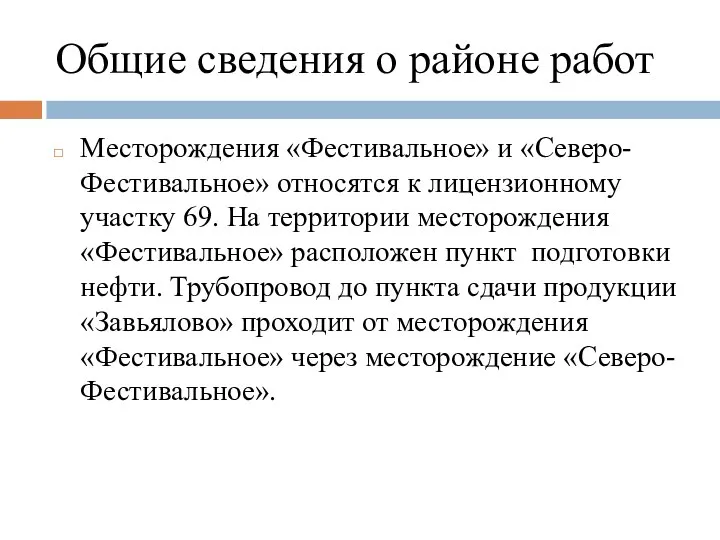 Общие сведения о районе работ

Месторождения «Фестивальное» и «Северо-Фестивальное» относятся к лицензионному участку 69. На территории месторождения «Фестивальное» расположен пункт подготовки нефти. Трубопровод до пункта сдачи продукции «Завьялово» проходит от месторождения «Фестивальное» через месторождение «Северо-Фестивальное».